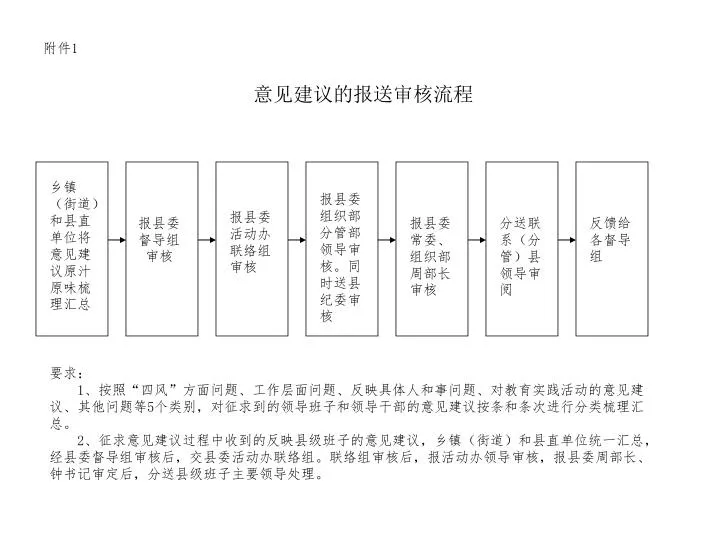 附件1

意见建议的报送审核流程

乡镇（街道）和县直单位将意见建议原汁原味梳理汇总

报县委督导组审核

报县委活动办联络组审核

报县委组织部分管部领导审核。同时送县纪委审核

报县委常委、组织部周部长审核

分送联系（分管）县领导审阅

反馈给各督导组

要求：

1、按照“四风”方面问题、工作层面问题、反映具体人和事问题、对教育实践活动的意见建议、其他问题等5个类别，对征求到的领导班子和领导干部的意见建议按条和条次进行分类梳理汇总。

2、征求意见建议过程中收到的反映县级班子的意见建议，乡镇（街道）和县直单位统一汇总，经县委督导组审核后，交县委活动办联络组。联络组审核后，报活动办领导审核，报县委周部长、钟书记审定后，分送县级班子主要领导处理。